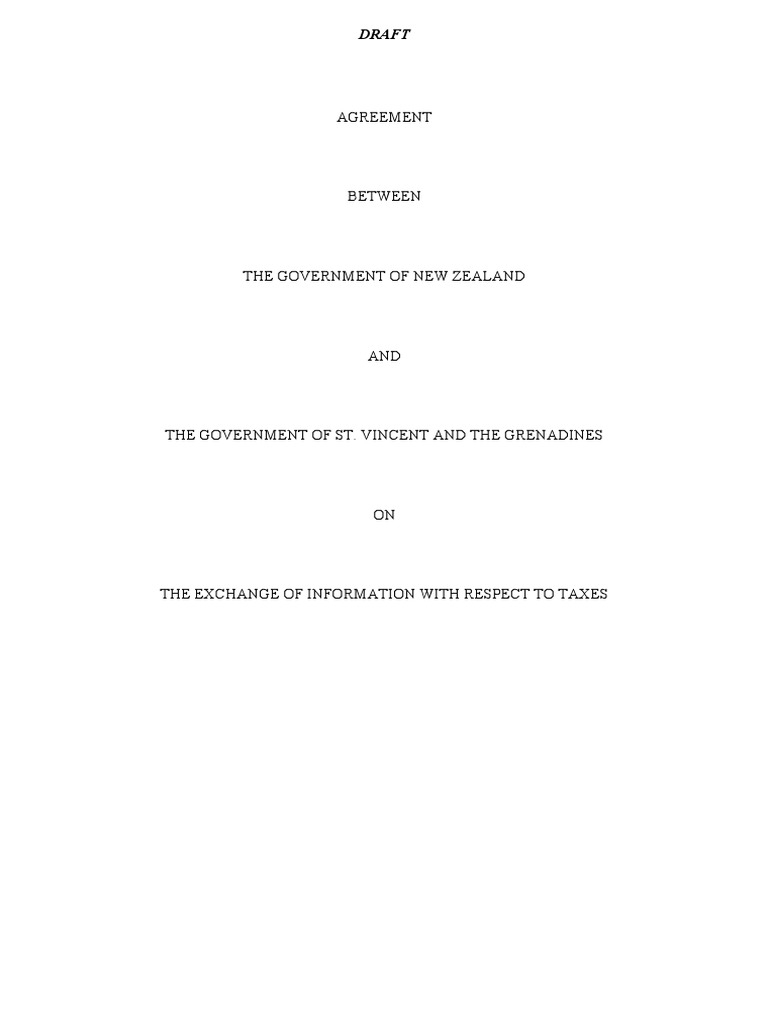 DRAFT

AGREEMENT

BETWEEN

THE GOVERNMENT OF NEW ZEALAND

AND

THE GOVERNMENT OF ST. VINCENT AND THE GRENADINES

ON

THE EXCHANGE OF INFORMATION WITH RESPECT TO TAXES